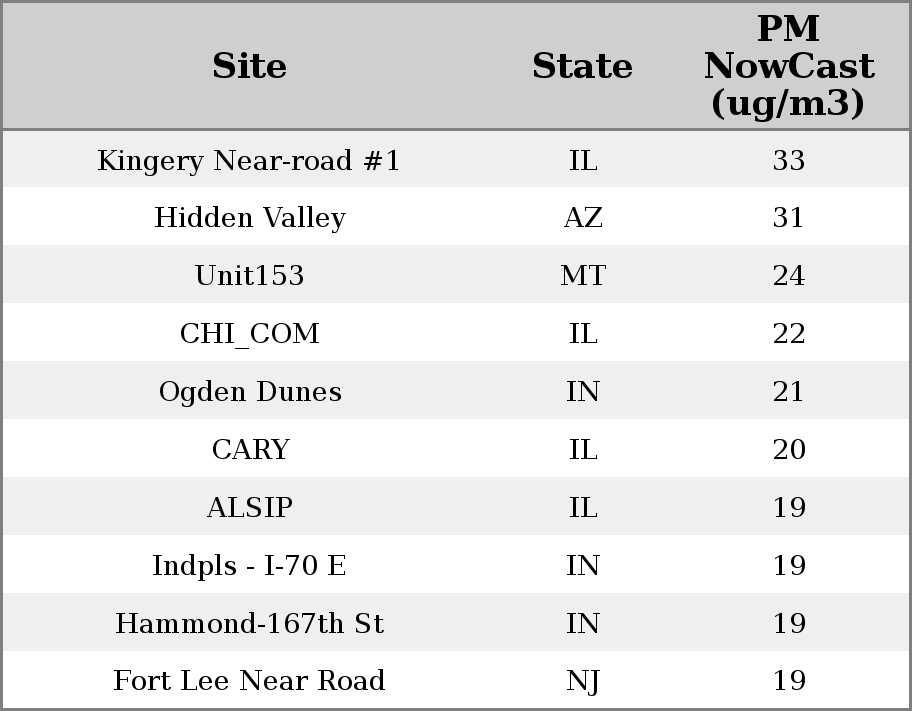 | Site | State | PM NowCast (ug/m3) |
|---|---|---|
| Kingery Near-road #1 | IL | 33 |
| Hidden Valley | AZ | 31 |
| Unit153 | MT | 24 |
| CHI_COM | IL | 22 |
| Ogden Dunes | IN | 21 |
| CARY | IL | 20 |
| ALSIP | IL | 19 |
| Indpls - I-70 E | IN | 19 |
| Hammond-167th St | IN | 19 |
| Fort Lee Near Road | NJ | 19 |